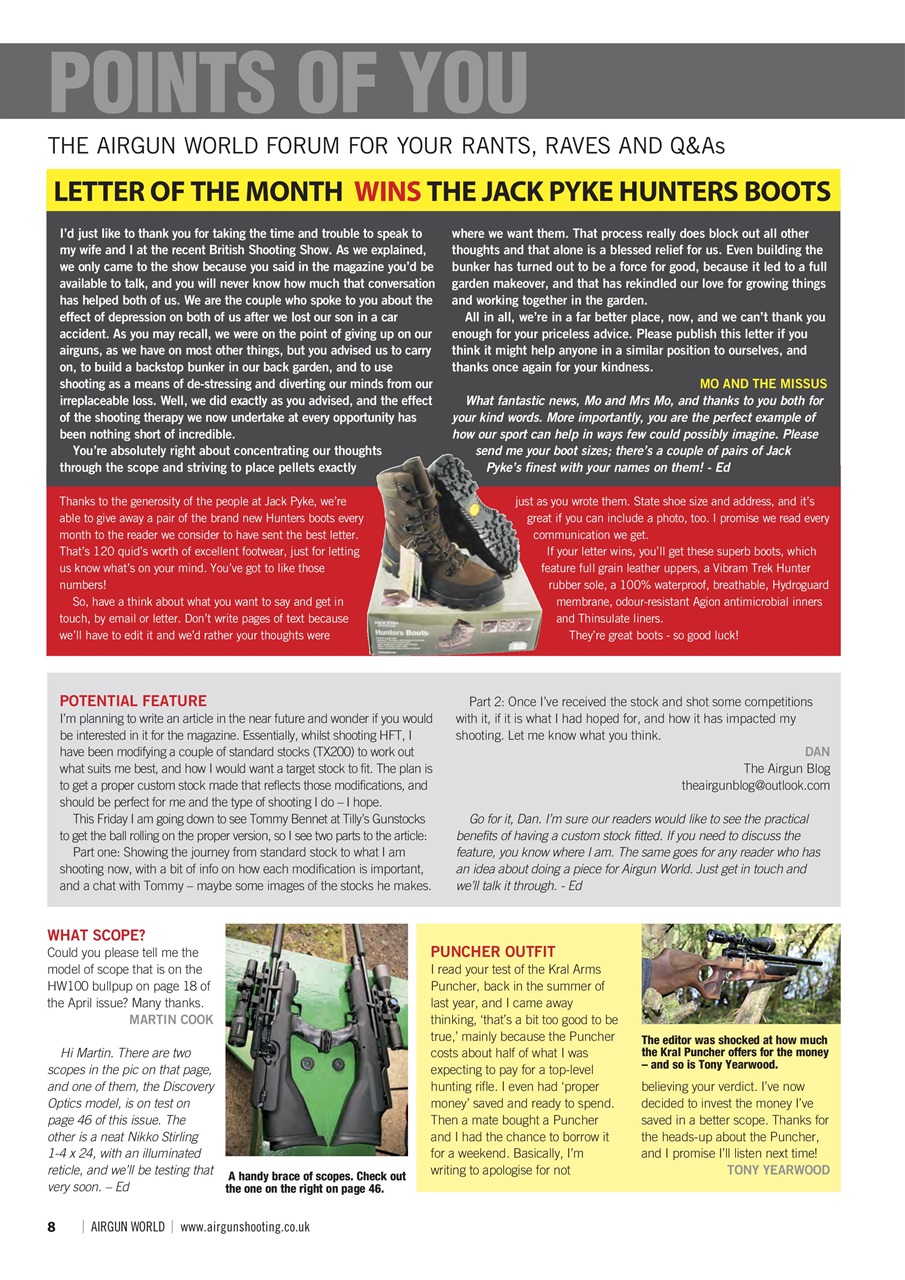 POINTS OF YOU

THE AIRGUN WORLD FORUM FOR YOUR RANTS, RAVES AND Q&As

LETTER OF THE MONTH WINS THE JACK PYKE HUNTERS BOOTS

I'd just like to thank you for taking the time and trouble to speak to my wife and I at the recent British Shooting Show. As we explained, we only came to the show because you said in the magazine you'd be available to talk, and you will never know how much that conversation has helped both of us. We are the couple who spoke to you about the effect of depression on both of us after we lost our son in a car accident. As you may recall, we were on the point of giving up on our airguns, as we have on most other things, but you advised us to carry on, to build a backstop bunker in our back garden, and to use shooting as a means of de-stressing and diverting our minds from our irreplaceable loss. Well, we did exactly as you advised, and the effect of the shooting therapy we now undertake at every opportunity has been nothing short of incredible.

You're absolutely right about concentrating our thoughts through the scope and striving to place pellets exactly where we want them. That process really does block out all other thoughts and that alone is a blessed relief for us. Even building the bunker has turned out to be a force for good, because it led to a full garden makeover, and that has rekindled our love for growing things and working together in the garden.

All in all, we're in a far better place, now, and we can't thank you enough for your priceless advice. Please publish this letter if you think it might help anyone in a similar position to ourselves, and thanks once again for your kindness.

MO AND THE MISSUS

What fantastic news, Mo and Mrs Mo, and thanks to you both for your kind words. More importantly, you are the perfect example of how our sport can help in ways few could possibly imagine. Please send me your boot sizes; there's a couple of pairs of Jack Pyke's finest with your names on them! - Ed

Thanks to the generosity of the people at Jack Pyke, we're able to give away a pair of the brand new Hunters boots every month to the reader we consider to have sent the best letter. That's 120 quid's worth of excellent footwear, just for letting us know what's on your mind. You've got to like those numbers!

So, have a think about what you want to say and get in touch, by email or letter. Don't write pages of text because we'll have to edit it and we'd rather your thoughts were just as you wrote them. State shoe size and address, and it's great if you can include a photo, too. I promise we read every communication we get.

If your letter wins, you'll get these superb boots, which feature full grain leather uppers, a Vibram Trek Hunter rubber sole, a 100% waterproof, breathable, Hydroguard membrane, odour-resistant Agion antimicrobial inners and Thinsulate liners.

They're great boots - so good luck!

Hunters Boots

POTENTIAL FEATURE
I'm planning to write an article in the near future and wonder if you would be interested in it for the magazine. Essentially, whilst shooting HFT, I have been modifying a couple of standard stocks (TX200) to work out what suits me best, and how I would want a target stock to fit. The plan is to get a proper custom stock made that reflects those modifications, and should be perfect for me and the type of shooting I do – I hope.

This Friday I am going down to see Tommy Bennet at Tilly's Gunstocks to get the ball rolling on the proper version, so I see two parts to the article:

Part one: Showing the journey from standard stock to what I am shooting now, with a bit of info on how each modification is important, and a chat with Tommy – maybe some images of the stocks he makes.

Part 2: Once I've received the stock and shot some competitions with it, if it is what I had hoped for, and how it has impacted my shooting. Let me know what you think.

DAN
The Airgun Blog
theairgunblog@outlook.com

Go for it, Dan. I'm sure our readers would like to see the practical benefits of having a custom stock fitted. If you need to discuss the feature, you know where I am. The same goes for any reader who has an idea about doing a piece for Airgun World. Just get in touch and we'll talk it through. - Ed

WHAT SCOPE?
Could you please tell me the model of scope that is on the HW100 bullpup on page 18 of the April issue? Many thanks.
MARTIN COOK

Hi Martin. There are two scopes in the pic on that page, and one of them, the Discovery Optics model, is on test on page 46 of this issue. The other is a neat Nikko Stirling 1-4 x 24, with an illuminated reticle, and we'll be testing that very soon. – Ed

A handy brace of scopes. Check out the one on the right on page 46.

PUNCHER OUTFIT
I read your test of the Kral Arms Puncher, back in the summer of last year, and I came away thinking, 'that's a bit too good to be true,' mainly because the Puncher costs about half of what I was expecting to pay for a top-level hunting rifle. I even had 'proper money' saved and ready to spend. Then a mate bought a Puncher and I had the chance to borrow it for a weekend. Basically, I'm writing to apologise for not believing your verdict. I've now decided to invest the money I've saved in a better scope. Thanks for the heads-up about the Puncher, and I promise I'll listen next time!
TONY YEARWOOD

The editor was shocked at how much the Kral Puncher offers for the money – and so is Tony Yearwood.

8 | AIRGUN WORLD | www.airgunshooting.co.uk